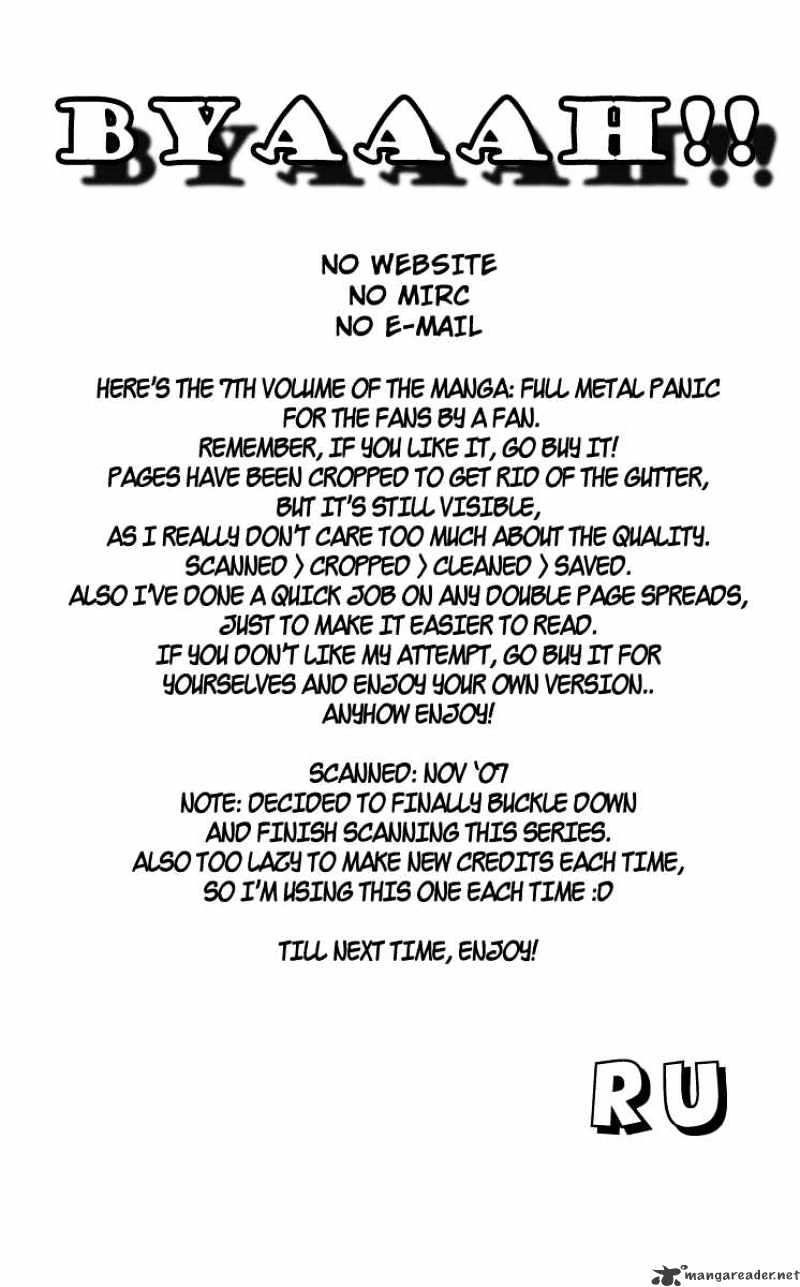 BYAAAH!!

NO WEBSITE
NO MIRC
NO E-MAIL

HERE'S THE 7TH VOLUME OF THE MANGA: FULL METAL PANIC FOR THE FANS BY A FAN.
REMEMBER, IF YOU LIKE IT, GO BUY IT!
PAGES HAVE BEEN CROPPED TO GET RID OF THE GUTTER, BUT IT'S STILL VISIBLE,
AS I REALLY DON'T CARE TOO MUCH ABOUT THE QUALITY.
SCANNED > CROPPED > CLEANED > SAVED.
ALSO I'VE DONE A QUICK JOB ON ANY DOUBLE PAGE SPREADS, JUST TO MAKE IT EASIER TO READ.
IF YOU DON'T LIKE MY ATTEMPT, GO BUY IT FOR YOURSELVES AND ENJOY YOUR OWN VERSION..
ANYHOW ENJOY!

SCANNED: NOV '07
NOTE: DECIDED TO FINALLY BUCKLE DOWN AND FINISH SCANNING THIS SERIES.
ALSO TOO LAZY TO MAKE NEW CREDITS EACH TIME, SO I'M USING THIS ONE EACH TIME :D

TILL NEXT TIME, ENJOY!

RU

mangareader.net